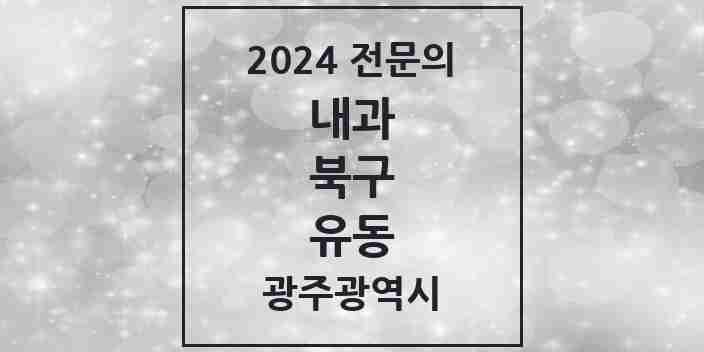 2024 전문의

내과

북구

유동

광주광역시